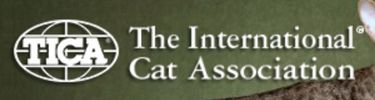 TICA®

The International®
Cat Association